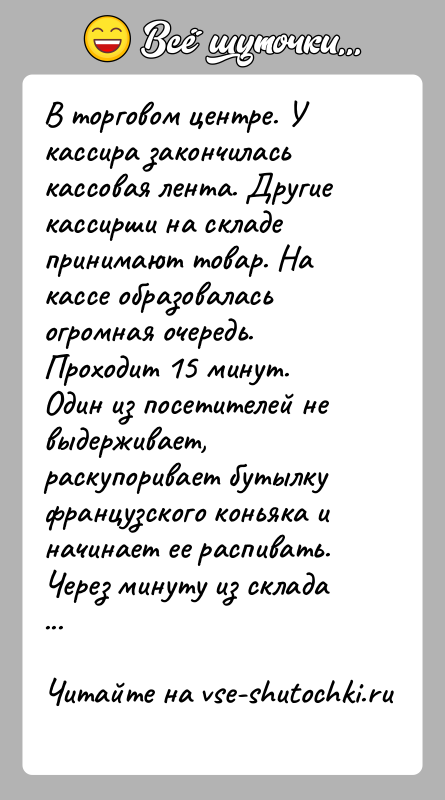 Всё шуточки...

В торговом центре. У кассира закончилась кассовая лента. Другие кассирши на складе принимают товар. На кассе образовалась огромная очередь. Проходит 15 минут. Один из посетителей не выдерживает, раскупоривает бутылку французского коньяка и начинает ее распивать. Через минуту из склада ...

Читайте на vse-shutochki.ru